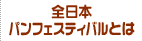 全日本
パンフェスティバルとは